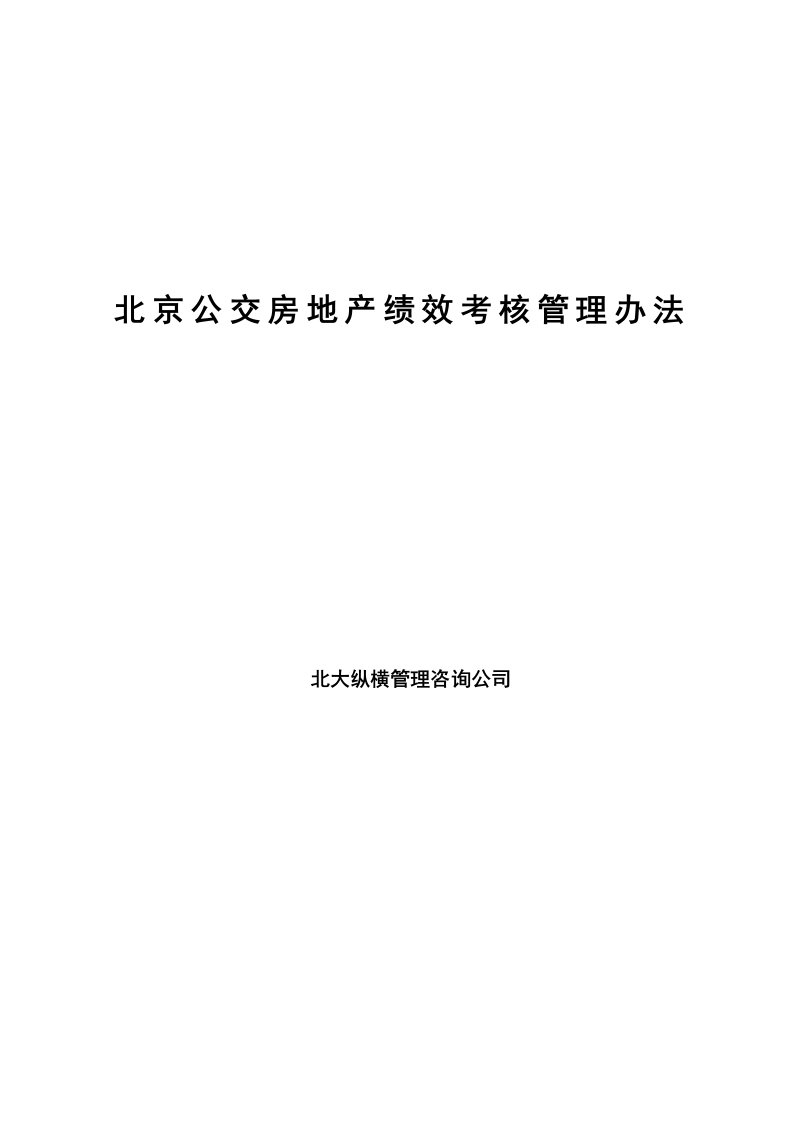 北京公交房地产绩效考核管理办法

北大纵横管理咨询公司